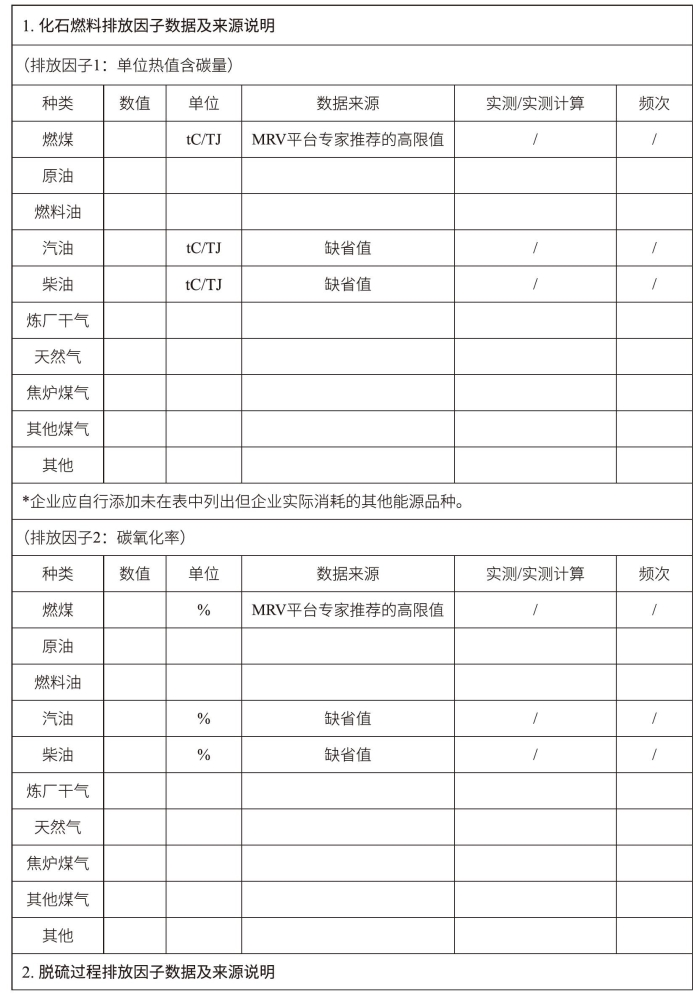 1. 化石燃料排放因子数据及来源说明

（排放因子1：单位热值含碳量）

| 种类 | 数值 | 单位 | 数据来源 | 实测/实测计算 | 频次 |
|---|---|---|---|---|---|
| 燃煤 | | tC/TJ | MRV平台专家推荐的高限值 | / | / |
| 原油 | | | | | |
| 燃料油 | | | | | |
| 汽油 | | tC/TJ | 缺省值 | / | / |
| 柴油 | | tC/TJ | 缺省值 | / | / |
| 炼厂干气 | | | | | |
| 天然气 | | | | | |
| 焦炉煤气 | | | | | |
| 其他煤气 | | | | | |
| 其他 | | | | | |

*企业应自行添加未在表中列出但企业实际消耗的其他能源品种。

（排放因子2：碳氧化率）

| 种类 | 数值 | 单位 | 数据来源 | 实测/实测计算 | 频次 |
|---|---|---|---|---|---|
| 燃煤 | | % | MRV平台专家推荐的高限值 | / | / |
| 原油 | | | | | |
| 燃料油 | | | | | |
| 汽油 | | % | 缺省值 | / | / |
| 柴油 | | % | 缺省值 | / | / |
| 炼厂干气 | | | | | |
| 天然气 | | | | | |
| 焦炉煤气 | | | | | |
| 其他煤气 | | | | | |
| 其他 | | | | | |

2. 脱硫过程排放因子数据及来源说明